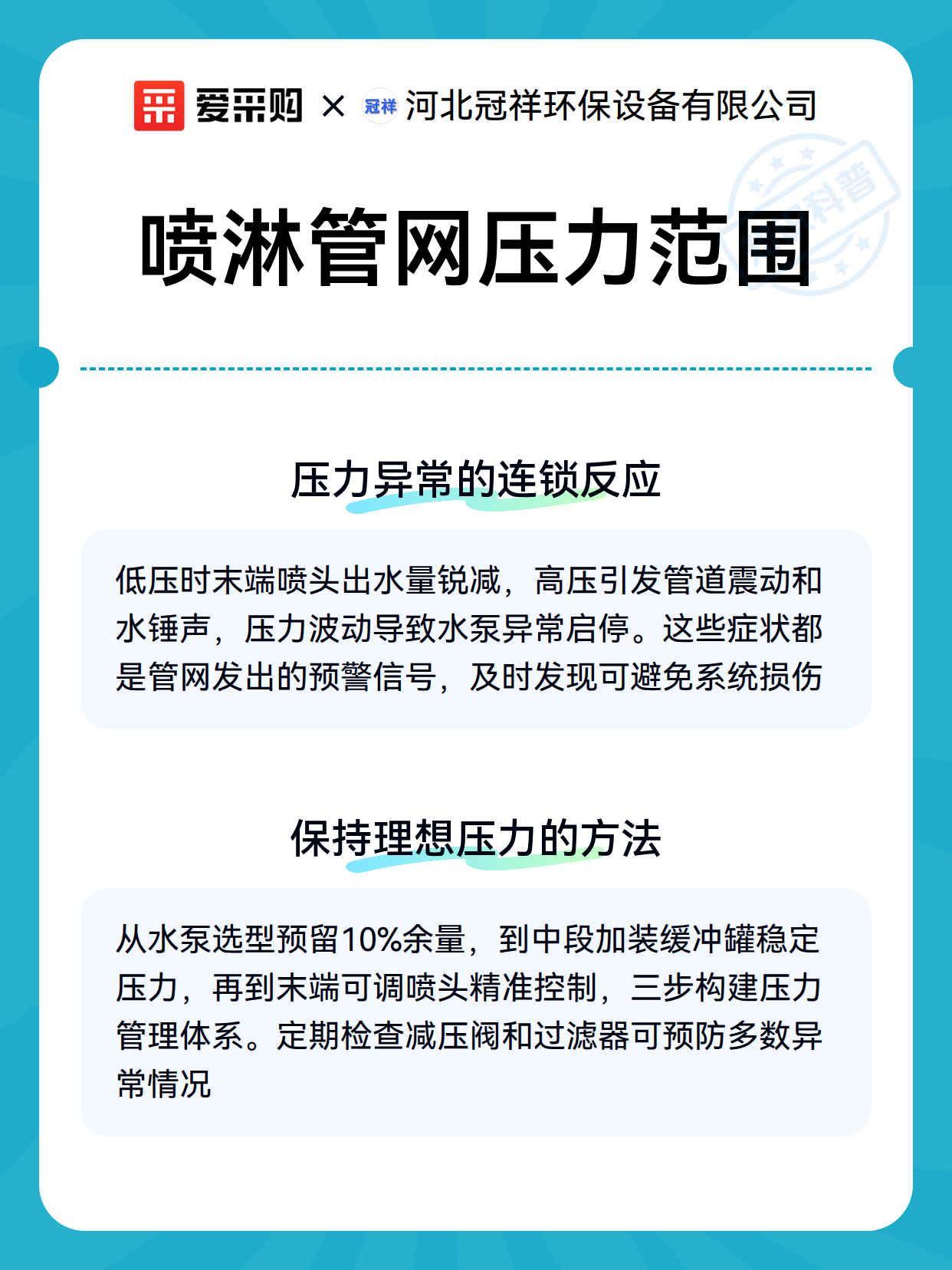 爱采购 × 冠祥 河北冠祥环保设备有限公司

科普

喷淋管网压力范围

压力异常的连锁反应

低压时末端喷头出水量锐减，高压引发管道震动和水锤声，压力波动导致水泵异常启停。这些症状都是管网发出的预警信号，及时发现可避免系统损伤

保持理想压力的方法

从水泵选型预留10%余量，到中段加装缓冲罐稳定压力，再到末端可调喷头精准控制，三步构建压力管理体系。定期检查减压阀和过滤器可预防多数异常情况